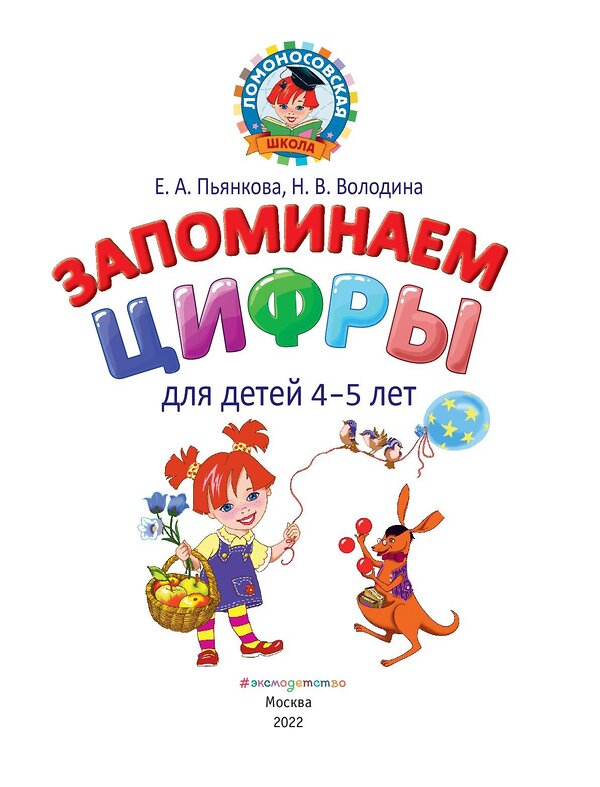 ЛОМОНОСОВСКАЯ
ШКОЛА

Е. А. Пьянкова, Н. В. Володина

ЗАПОМИНАЕМ
ЦИФРЫ

для детей 4–5 лет

#эксмодетство
Москва
2022